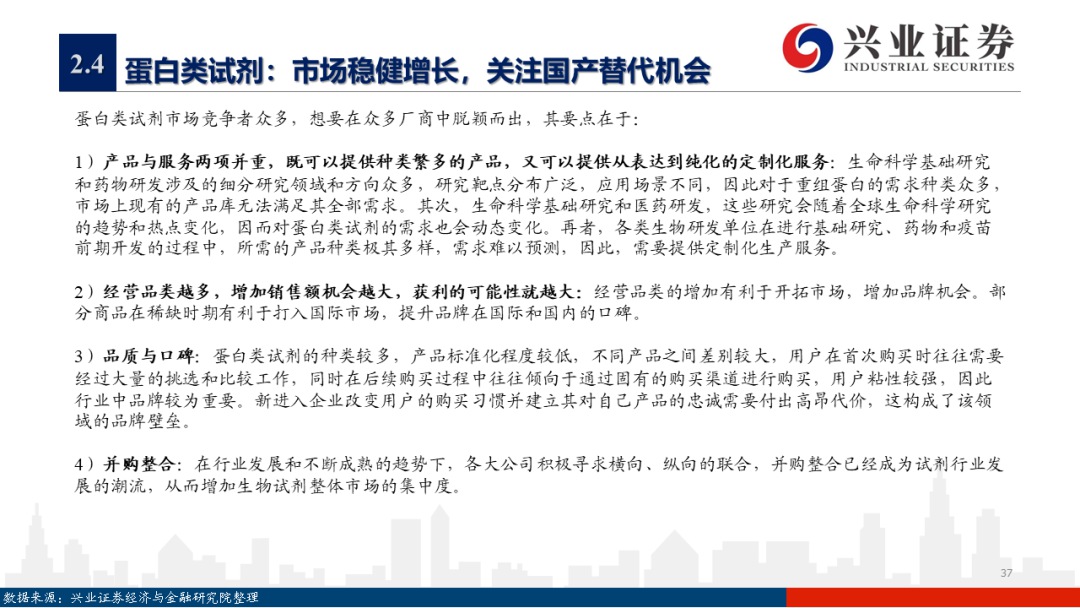 2.4 蛋白类试剂：市场稳健增长，关注国产替代机会

兴业证券
INDUSTRIAL SECURITIES

蛋白类试剂市场竞争者众多，想要在众多厂商中脱颖而出，其要点在于：

1）产品与服务两项并重，既可以提供种类繁多的产品，又可以提供从表达到纯化的定制化服务：生命科学基础研究和药物研发涉及的细分研究领域和方向众多，研究靶点分布广泛，应用场景不同，因此对于重组蛋白的需求种类众多，市场上现有的产品库无法满足其全部需求。其次，生命科学基础研究和医药研发，这些研究会随着全球生命科学研究的趋势和热点变化，因而对蛋白类试剂的需求也会动态变化。再者，各类生物研发单位在进行基础研究、药物和疫苗前期开发的过程中，所需的产品种类极其多样，需求难以预测，因此，需要提供定制化生产服务。

2）经营品类越多，增加销售额机会越大，获利的可能性就越大：经营品类的增加有利于开拓市场，增加品牌机会。部分商品在稀缺时期有利于打入国际市场，提升品牌在国际和国内的口碑。

3）品质与口碑：蛋白类试剂的种类较多，产品标准化程度较低，不同产品之间差别较大，用户在首次购买时往往需要经过大量的挑选和比较工作，同时在后续购买过程中往往倾向于通过固有的购买渠道进行购买，用户粘性较强，因此行业中品牌较为重要。新进入企业改变用户的购买习惯并建立其对自己产品的忠诚需要付出高昂代价，这构成了该领域的品牌壁垒。

4）并购整合：在行业发展和不断成熟的趋势下，各大公司积极寻求横向、纵向的联合，并购整合已经成为试剂行业发展的潮流，从而增加生物试剂整体市场的集中度。

37

数据来源：兴业证券经济与金融研究院整理